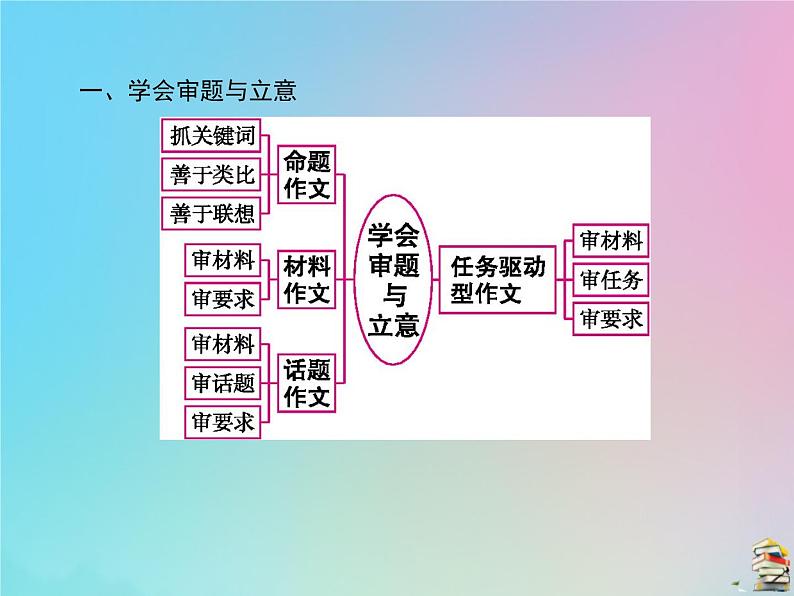 一、学会审题与立意

抓关键词
善于类比
善于联想

命题作文

审材料
审要求

材料作文

审材料
审话题
审要求

话题作文

学会审题与立意

任务驱动型作文

审材料
审任务
审要求